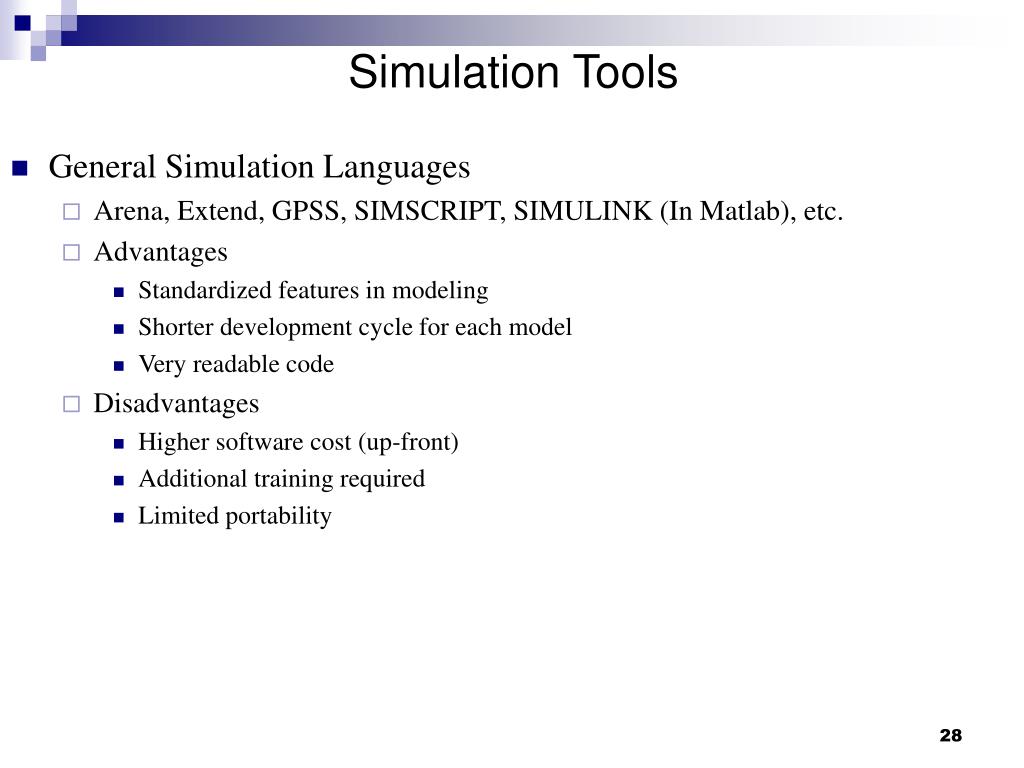 Simulation Tools

General Simulation Languages

Arena, Extend, GPSS, SIMSCRIPT, SIMULINK (In Matlab), etc.

Advantages

Standardized features in modeling

Shorter development cycle for each model

Very readable code

Disadvantages

Higher software cost (up-front)

Additional training required

Limited portability

28